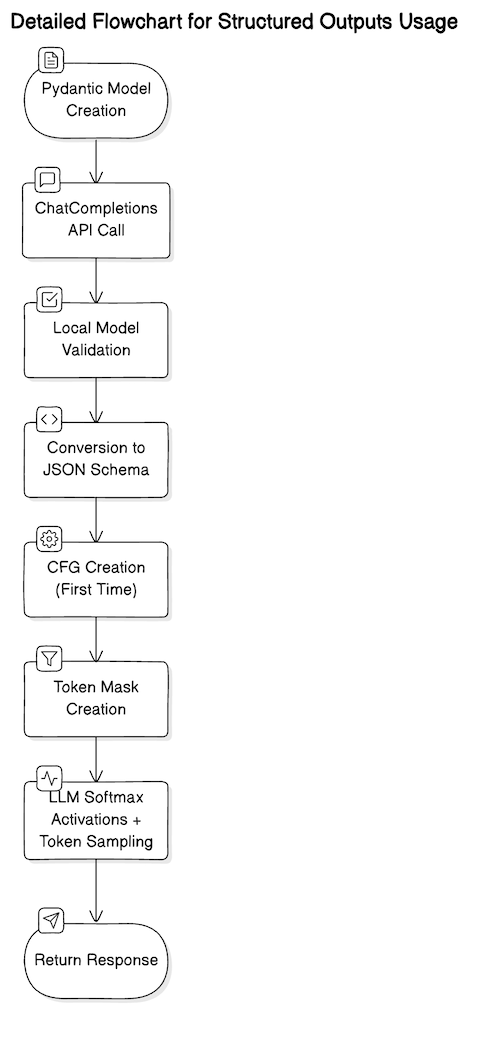 Detailed Flowchart for Structured Outputs Usage

Pydantic Model Creation

ChatCompletions API Call

Local Model Validation

Conversion to JSON Schema

CFG Creation (First Time)

Token Mask Creation

LLM Softmax Activations + Token Sampling

Return Response